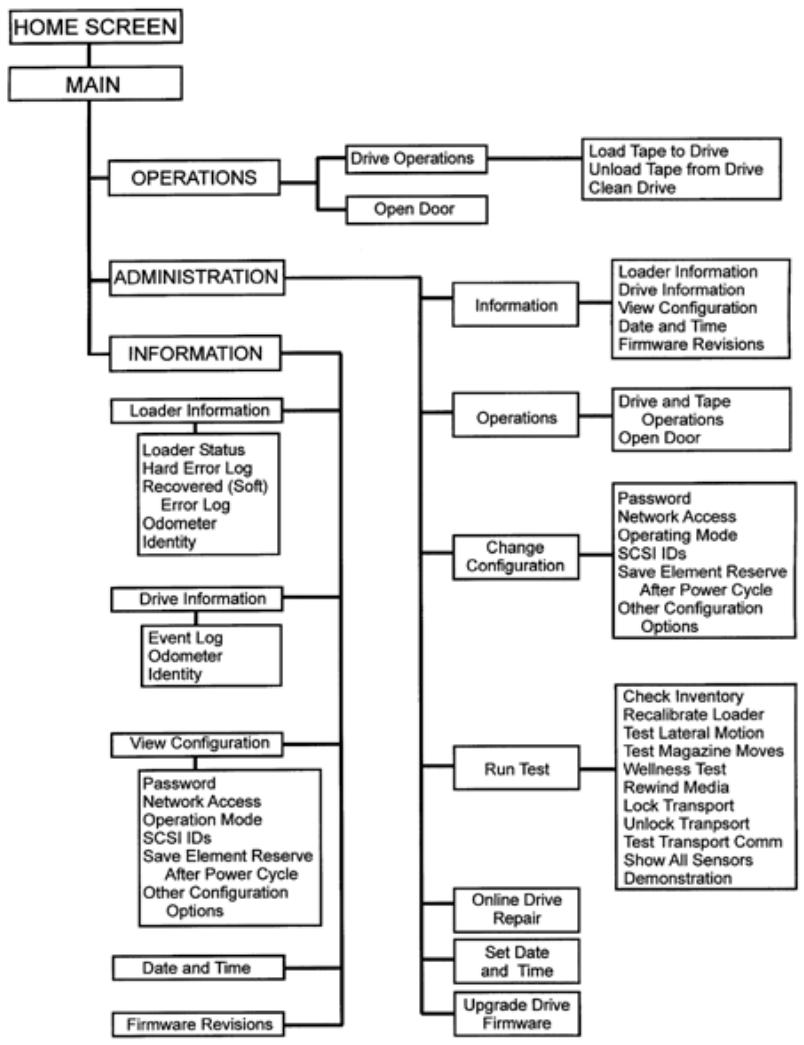 HOME SCREEN

MAIN

OPERATIONS

Drive Operations

Load Tape to Drive
Unload Tape from Drive
Clean Drive

Open Door

ADMINISTRATION

Information

Loader Information
Drive Information
View Configuration
Date and Time
Firmware Revisions

Operations

Drive and Tape Operations
Open Door

Change Configuration

Password
Network Access
Operating Mode
SCSI IDs
Save Element Reserve After Power Cycle
Other Configuration Options

Run Test

Check Inventory
Recalibrate Loader
Test Lateral Motion
Test Magazine Moves
Wellness Test
Rewind Media
Lock Transport
Unlock Tranpsort
Test Transport Comm
Show All Sensors
Demonstration

Online Drive Repair

Set Date and Time

Upgrade Drive Firmware

INFORMATION

Loader Information

Loader Status
Hard Error Log
Recovered (Soft) Error Log
Odometer
Identity

Drive Information

Event Log
Odometer
Identity

View Configuration

Password
Network Access
Operation Mode
SCSI IDs
Save Element Reserve After Power Cycle
Other Configuration Options

Date and Time

Firmware Revisions